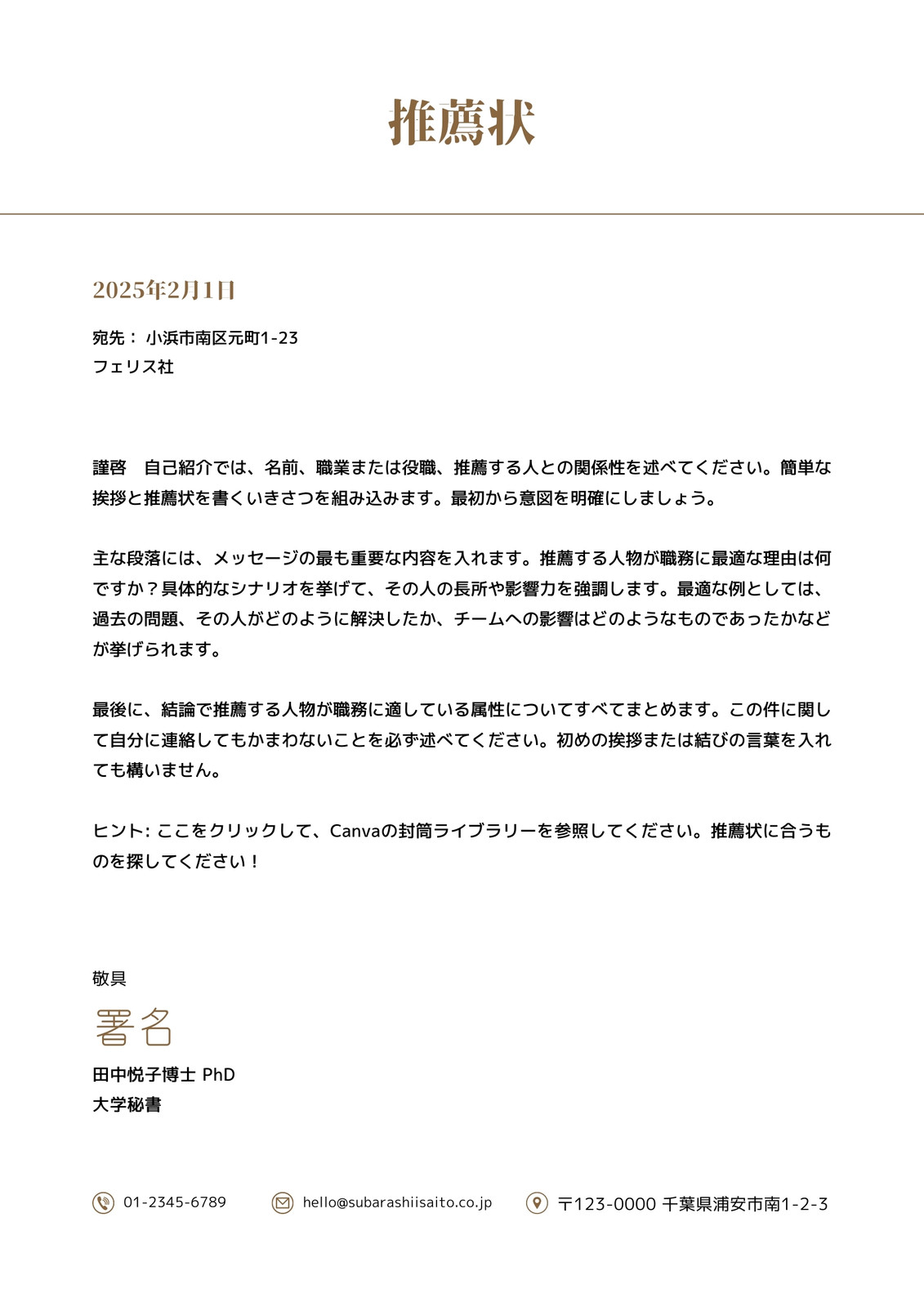 推薦状

2025年2月1日

宛先： 小浜市南区元町1-23
フェリス社

謹啓　自己紹介では、名前、職業または役職、推薦する人との関係性を述べてください。簡単な挨拶と推薦状を書くいきさつを組み込みます。最初から意図を明確にしましょう。

主な段落には、メッセージの最も重要な内容を入れます。推薦する人物が職務に最適な理由は何ですか？具体的なシナリオを挙げて、その人の長所や影響力を強調します。最適な例としては、過去の問題、その人がどのように解決したか、チームへの影響はどのようなものであったかなどが挙げられます。

最後に、結論で推薦する人物が職務に適している属性についてすべてまとめます。この件に関して自分に連絡してもかまわないことを必ず述べてください。初めの挨拶または結びの言葉を入れても構いません。

ヒント: ここをクリックして、Canvaの封筒ライブラリーを参照してください。推薦状に合うものを探してください！

敬具
署名
田中悦子博士 PhD
大学秘書

01-2345-6789
hello@subarashiisaito.co.jp
〒123-0000 千葉県浦安市南1-2-3